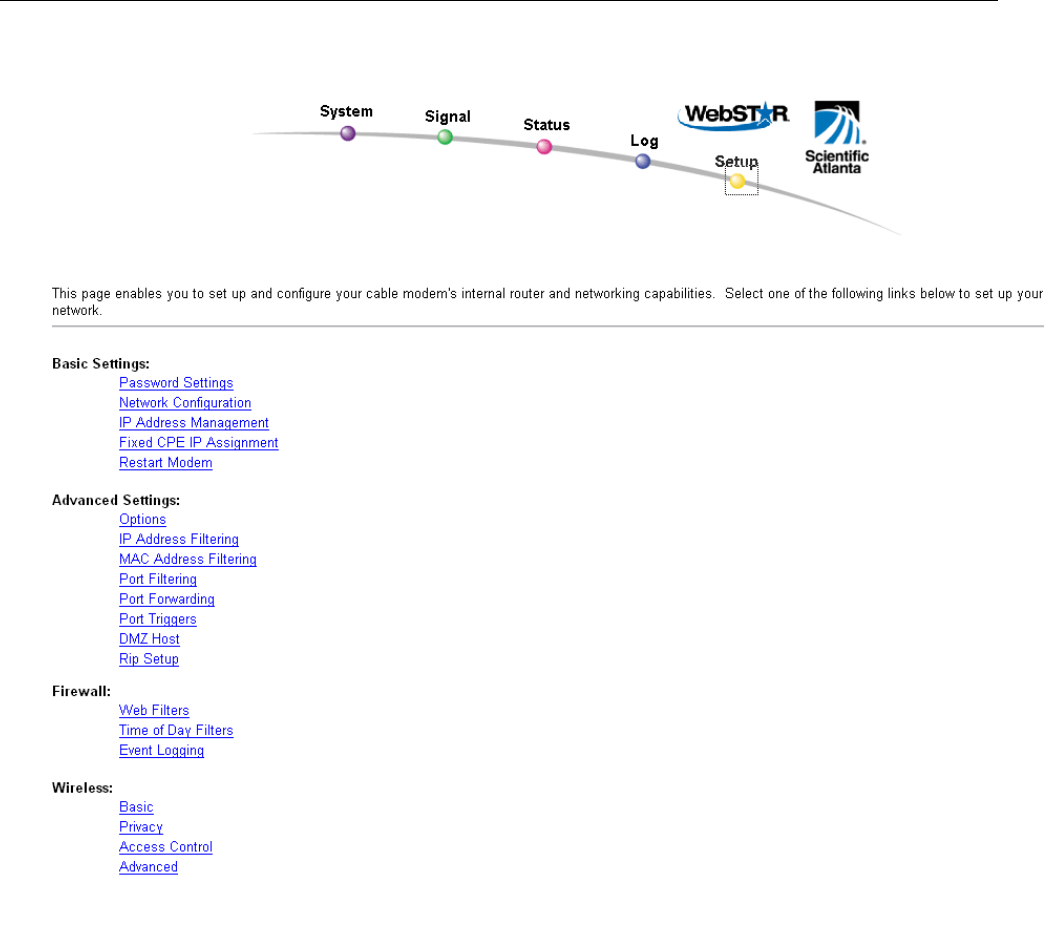 System Signal Status Log Setup

WebSTAR

Scientific Atlanta

This page enables you to set up and configure your cable modem's internal router and networking capabilities. Select one of the following links below to set up your network.

Basic Settings:
Password Settings
Network Configuration
IP Address Management
Fixed CPE IP Assignment
Restart Modem

Advanced Settings:
Options
IP Address Filtering
MAC Address Filtering
Port Filtering
Port Forwarding
Port Triggers
DMZ Host
Rip Setup

Firewall:
Web Filters
Time of Day Filters
Event Logging

Wireless:
Basic
Privacy
Access Control
Advanced